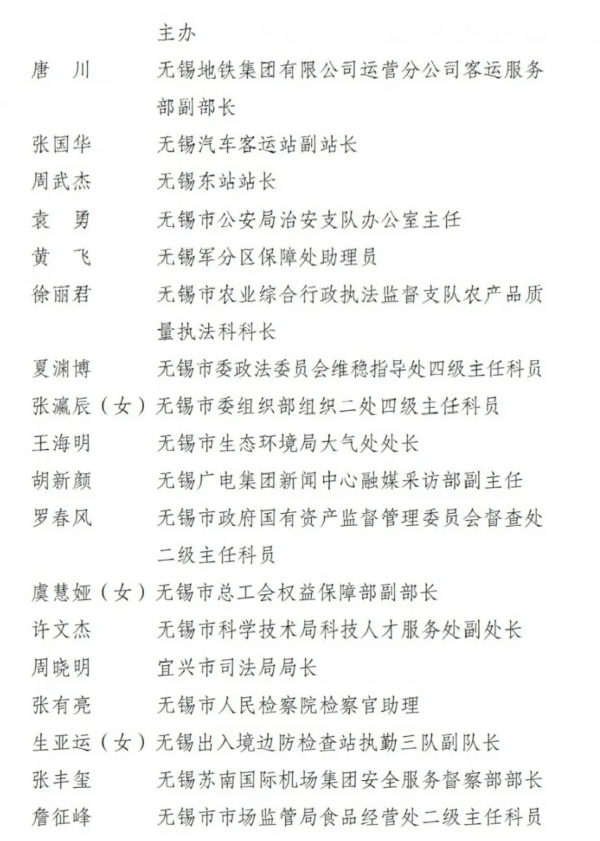 主办

唐　川　无锡地铁集团有限公司运营分公司客运服务部副部长

张国华　无锡汽车客运站副站长

周武杰　无锡东站站长

袁　勇　无锡市公安局治安支队办公室主任

黄　飞　无锡军分区保障处助理员

徐丽君　无锡市农业综合行政执法监督支队农产品质量执法科科长

夏渊博　无锡市委政法委员会维稳指导处四级主任科员

张瀛辰（女）无锡市委组织部组织二处四级主任科员

王海明　无锡市生态环境局大气处处长

胡新颜　无锡广电集团新闻中心融媒采访部副主任

罗春风　无锡市政府国有资产监督管理委员会督查处二级主任科员

虞慧娅（女）无锡市总工会权益保障部副部长

许文杰　无锡市科学技术局科技人才服务处副处长

周晓明　宜兴市司法局局长

张有亮　无锡市人民检察院检察官助理

生亚运（女）无锡出入境边防检查站执勤三队副队长

张丰玺　无锡苏南国际机场集团安全服务督察部部长

詹征峰　无锡市市场监管局食品经营处二级主任科员